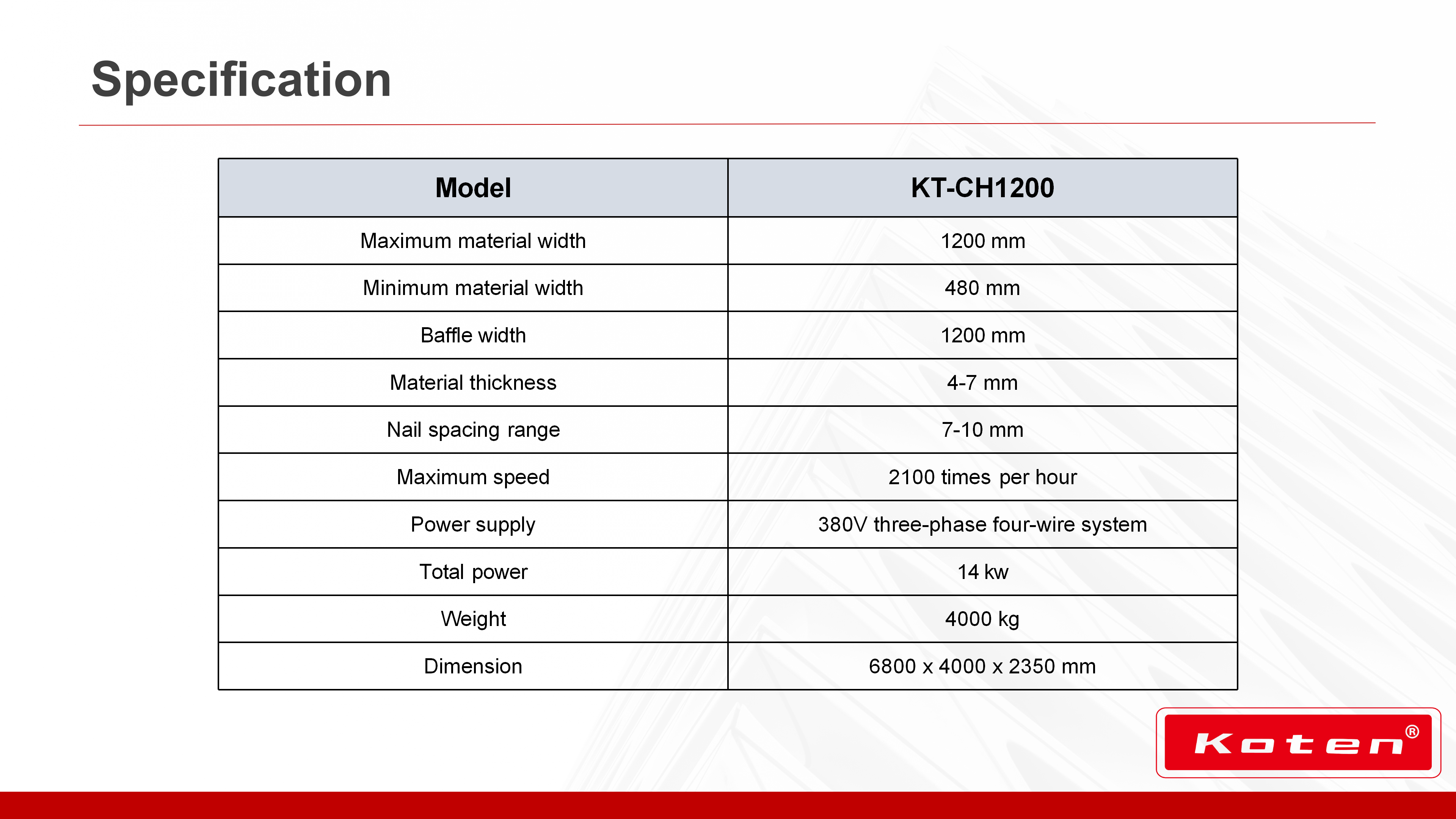 Specification

| Model | KT-CH1200 |
|---|---|
| Maximum material width | 1200 mm |
| Minimum material width | 480 mm |
| Baffle width | 1200 mm |
| Material thickness | 4-7 mm |
| Nail spacing range | 7-10 mm |
| Maximum speed | 2100 times per hour |
| Power supply | 380V three-phase four-wire system |
| Total power | 14 kw |
| Weight | 4000 kg |
| Dimension | 6800 x 4000 x 2350 mm |

Koten®